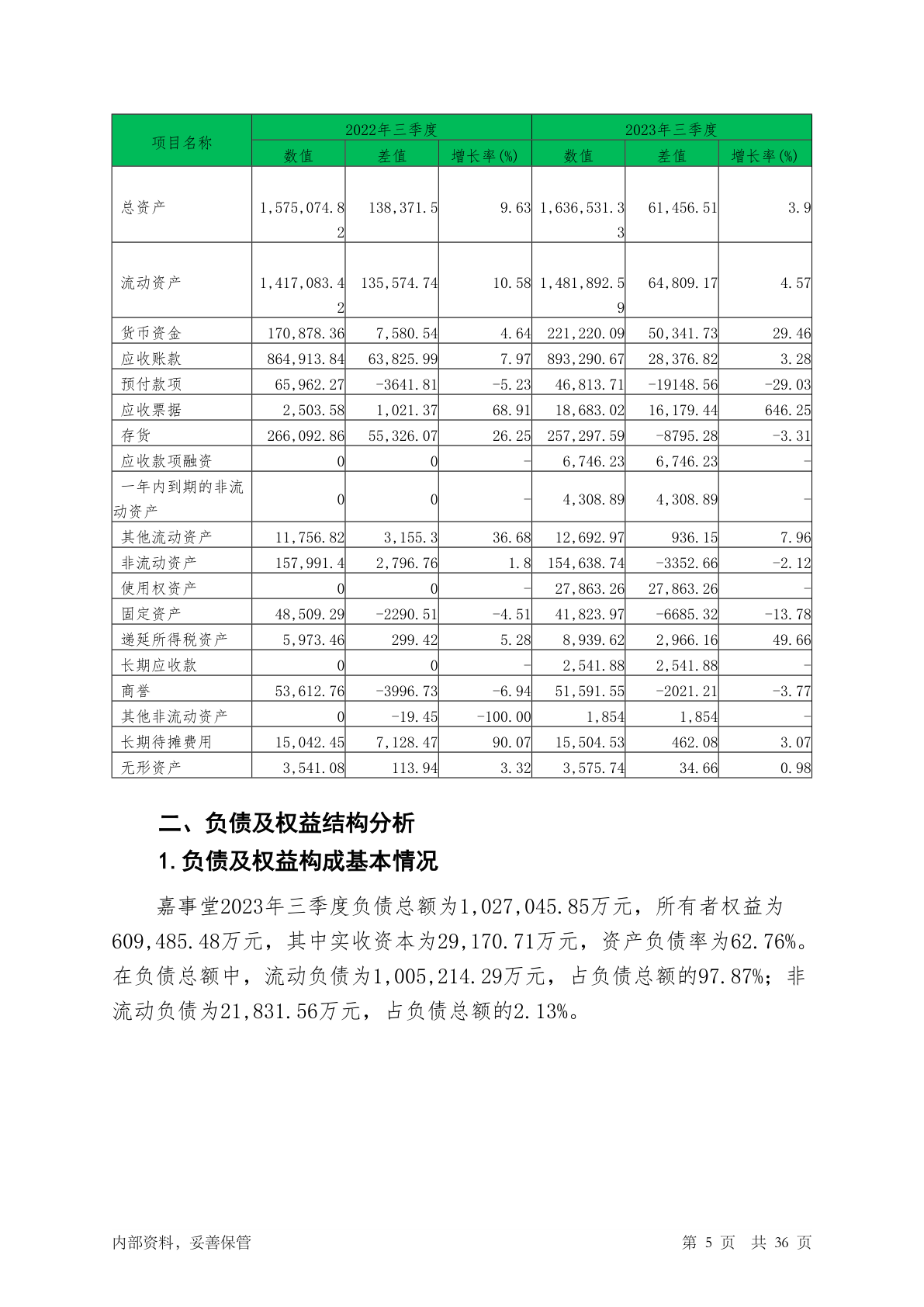 | 项目名称 | 2022年三季度 | | | 2023年三季度 | | |
|---|---|---|---|---|---|---|
| | 数值 | 差值 | 增长率(%) | 数值 | 差值 | 增长率(%) |
| 总资产 | 1,575,074.82 | 138,371.5 | 9.63 | 1,636,531.33 | 61,456.51 | 3.9 |
| 流动资产 | 1,417,083.42 | 135,574.74 | 10.58 | 1,481,892.59 | 64,809.17 | 4.57 |
| 货币资金 | 170,878.36 | 7,580.54 | 4.64 | 221,220.09 | 50,341.73 | 29.46 |
| 应收账款 | 864,913.84 | 63,825.99 | 7.97 | 893,290.67 | 28,376.82 | 3.28 |
| 预付款项 | 65,962.27 | -3641.81 | -5.23 | 46,813.71 | -19148.56 | -29.03 |
| 应收票据 | 2,503.58 | 1,021.37 | 68.91 | 18,683.02 | 16,179.44 | 646.25 |
| 存货 | 266,092.86 | 55,326.07 | 26.25 | 257,297.59 | -8795.28 | -3.31 |
| 应收款项融资 | 0 | 0 | - | 6,746.23 | 6,746.23 | - |
| 一年内到期的非流动资产 | 0 | 0 | - | 4,308.89 | 4,308.89 | - |
| 其他流动资产 | 11,756.82 | 3,155.3 | 36.68 | 12,692.97 | 936.15 | 7.96 |
| 非流动资产 | 157,991.4 | 2,796.76 | 1.8 | 154,638.74 | -3352.66 | -2.12 |
| 使用权资产 | 0 | 0 | - | 27,863.26 | 27,863.26 | - |
| 固定资产 | 48,509.29 | -2290.51 | -4.51 | 41,823.97 | -6685.32 | -13.78 |
| 递延所得税资产 | 5,973.46 | 299.42 | 5.28 | 8,939.62 | 2,966.16 | 49.66 |
| 长期应收款 | 0 | 0 | - | 2,541.88 | 2,541.88 | - |
| 商誉 | 53,612.76 | -3996.73 | -6.94 | 51,591.55 | -2021.21 | -3.77 |
| 其他非流动资产 | 0 | -19.45 | -100.00 | 1,854 | 1,854 | - |
| 长期待摊费用 | 15,042.45 | 7,128.47 | 90.07 | 15,504.53 | 462.08 | 3.07 |
| 无形资产 | 3,541.08 | 113.94 | 3.32 | 3,575.74 | 34.66 | 0.98 |

二、负债及权益结构分析

1.负债及权益构成基本情况

嘉事堂2023年三季度负债总额为1,027,045.85万元，所有者权益为609,485.48万元，其中实收资本为29,170.71万元，资产负债率为62.76%。在负债总额中，流动负债为1,005,214.29万元，占负债总额的97.87%；非流动负债为21,831.56万元，占负债总额的2.13%。

内部资料，妥善保管　　第 5 页　共 36 页